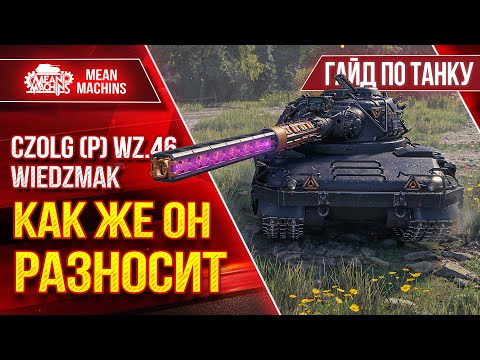 MEAN MACHINS

MEAN MACHINS

ГАЙД ПО ТАНКУ

CZOLG (P) WZ.46 WIEDZMAK

КАК ЖЕ ОН РАЗНОСИТ